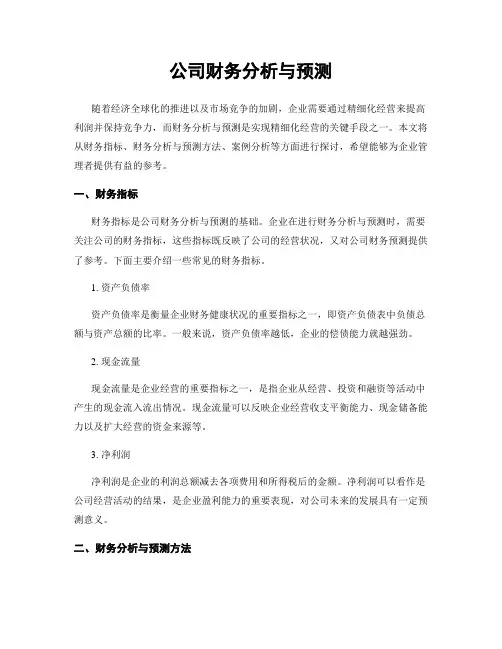 公司财务分析与预测

随着经济全球化的推进以及市场竞争的加剧，企业需要通过精细化经营来提高利润并保持竞争力，而财务分析与预测是实现精细化经营的关键手段之一。本文将从财务指标、财务分析与预测方法、案例分析等方面进行探讨，希望能够为企业管理者提供有益的参考。

一、财务指标

财务指标是公司财务分析与预测的基础。企业在进行财务分析与预测时，需要关注公司的财务指标，这些指标既反映了公司的经营状况，又对公司财务预测提供了参考。下面主要介绍一些常见的财务指标。

1. 资产负债率

资产负债率是衡量企业财务健康状况的重要指标之一，即资产负债表中负债总额与资产总额的比率。一般来说，资产负债率越低，企业的偿债能力就越强劲。

2. 现金流量

现金流量是企业经营的重要指标之一，是指企业从经营、投资和融资等活动中产生的现金流入流出情况。现金流量可以反映企业经营收支平衡能力、现金储备能力以及扩大经营的资金来源等。

3. 净利润

净利润是企业的利润总额减去各项费用和所得税后的金额。净利润可以看作是公司经营活动的结果，是企业盈利能力的重要表现，对公司未来的发展具有一定预测意义。

二、财务分析与预测方法